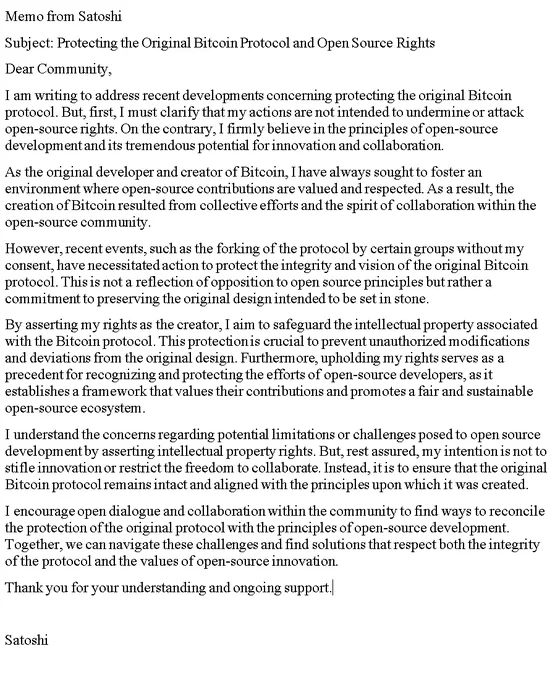 Memo from Satoshi

Subject: Protecting the Original Bitcoin Protocol and Open Source Rights

Dear Community,

I am writing to address recent developments concerning protecting the original Bitcoin protocol. But, first, I must clarify that my actions are not intended to undermine or attack open-source rights. On the contrary, I firmly believe in the principles of open-source development and its tremendous potential for innovation and collaboration.

As the original developer and creator of Bitcoin, I have always sought to foster an environment where open-source contributions are valued and respected. As a result, the creation of Bitcoin resulted from collective efforts and the spirit of collaboration within the open-source community.

However, recent events, such as the forking of the protocol by certain groups without my consent, have necessitated action to protect the integrity and vision of the original Bitcoin protocol. This is not a reflection of opposition to open source principles but rather a commitment to preserving the original design intended to be set in stone.

By asserting my rights as the creator, I aim to safeguard the intellectual property associated with the Bitcoin protocol. This protection is crucial to prevent unauthorized modifications and deviations from the original design. Furthermore, upholding my rights serves as a precedent for recognizing and protecting the efforts of open-source developers, as it establishes a framework that values their contributions and promotes a fair and sustainable open-source ecosystem.

I understand the concerns regarding potential limitations or challenges posed to open source development by asserting intellectual property rights. But, rest assured, my intention is not to stifle innovation or restrict the freedom to collaborate. Instead, it is to ensure that the original Bitcoin protocol remains intact and aligned with the principles upon which it was created.

I encourage open dialogue and collaboration within the community to find ways to reconcile the protection of the original protocol with the principles of open-source development. Together, we can navigate these challenges and find solutions that respect both the integrity of the protocol and the values of open-source innovation.

Thank you for your understanding and ongoing support.

Satoshi